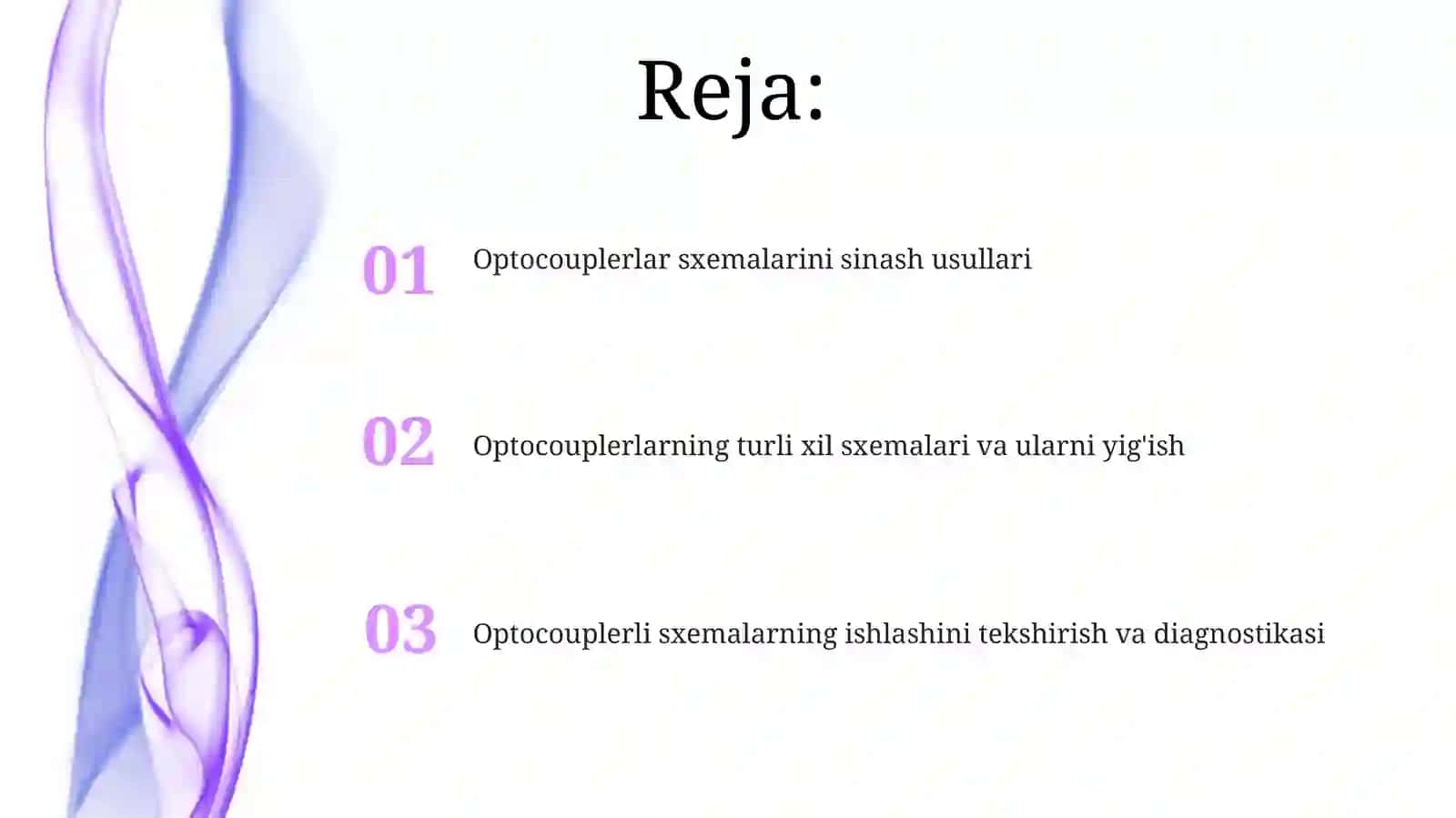 Reja:

01 Optocouplerlar sxemalarini sinash usullari

02 Optocouplerlarning turli xil sxemalari va ularni yig'ish

03 Optocouplerli sxemalarning ishlashini tekshirish va diagnostikasi